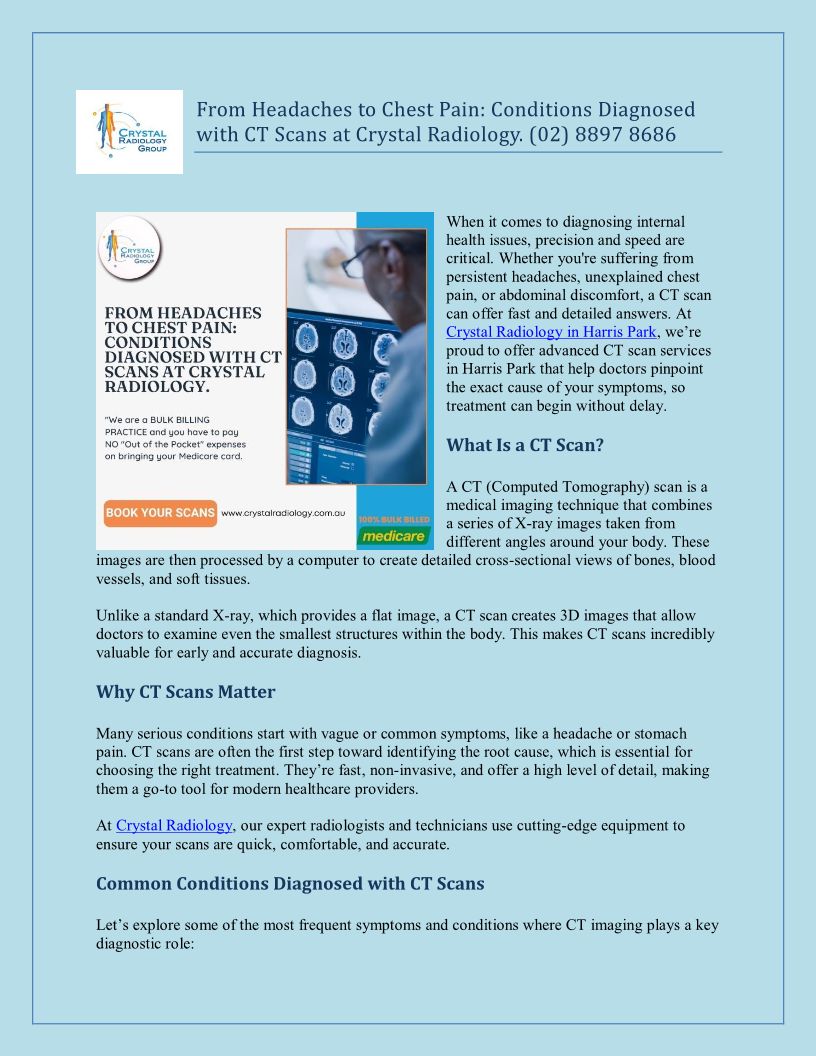 CRYSTAL RADIOLOGY GROUP

From Headaches to Chest Pain: Conditions Diagnosed with CT Scans at Crystal Radiology. (02) 8897 8686

CRYSTAL RADIOLOGY GROUP

FROM HEADACHES TO CHEST PAIN: CONDITIONS DIAGNOSED WITH CT SCANS AT CRYSTAL RADIOLOGY.

"We are a BULK BILLING PRACTICE and you have to pay NO "Out of the Pocket" expenses on bringing your Medicare card.

BOOK YOUR SCANS www.crystalradiology.com.au

100% BULK BILLED medicare

When it comes to diagnosing internal health issues, precision and speed are critical. Whether you're suffering from persistent headaches, unexplained chest pain, or abdominal discomfort, a CT scan can offer fast and detailed answers. At Crystal Radiology in Harris Park, we're proud to offer advanced CT scan services in Harris Park that help doctors pinpoint the exact cause of your symptoms, so treatment can begin without delay.

What Is a CT Scan?

A CT (Computed Tomography) scan is a medical imaging technique that combines a series of X-ray images taken from different angles around your body. These images are then processed by a computer to create detailed cross-sectional views of bones, blood vessels, and soft tissues.

Unlike a standard X-ray, which provides a flat image, a CT scan creates 3D images that allow doctors to examine even the smallest structures within the body. This makes CT scans incredibly valuable for early and accurate diagnosis.

Why CT Scans Matter

Many serious conditions start with vague or common symptoms, like a headache or stomach pain. CT scans are often the first step toward identifying the root cause, which is essential for choosing the right treatment. They're fast, non-invasive, and offer a high level of detail, making them a go-to tool for modern healthcare providers.

At Crystal Radiology, our expert radiologists and technicians use cutting-edge equipment to ensure your scans are quick, comfortable, and accurate.

Common Conditions Diagnosed with CT Scans

Let's explore some of the most frequent symptoms and conditions where CT imaging plays a key diagnostic role: